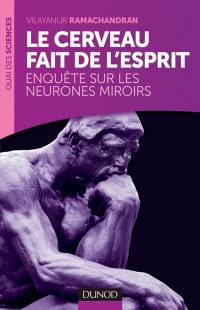 QUAI DES SCIENCES

VILAYANUR RAMACHANDRAN

LE CERVEAU FAIT DE L'ESPRIT

ENQUÊTE SUR LES NEURONES MIROIRS

DUNOD